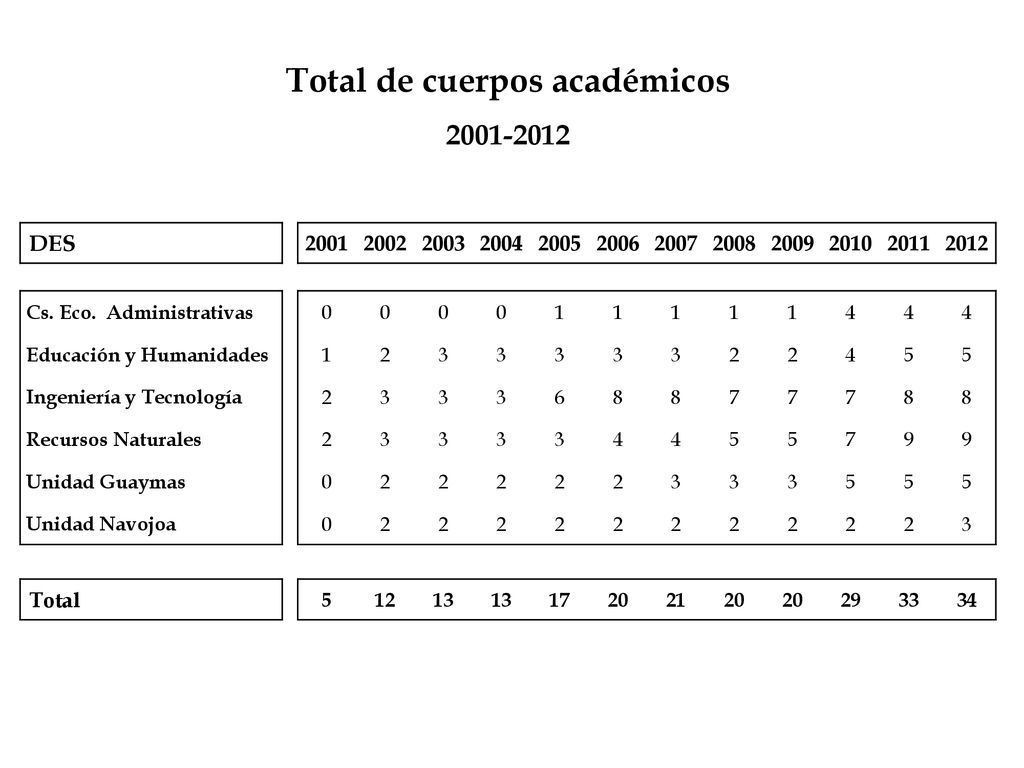 Total de cuerpos académicos

2001-2012

| DES | 2001 | 2002 | 2003 | 2004 | 2005 | 2006 | 2007 | 2008 | 2009 | 2010 | 2011 | 2012 |
|---|---|---|---|---|---|---|---|---|---|---|---|---|
| Cs. Eco. Administrativas | 0 | 0 | 0 | 0 | 1 | 1 | 1 | 1 | 1 | 4 | 4 | 4 |
| Educación y Humanidades | 1 | 2 | 3 | 3 | 3 | 3 | 3 | 2 | 2 | 4 | 5 | 5 |
| Ingeniería y Tecnología | 2 | 3 | 3 | 3 | 6 | 8 | 8 | 7 | 7 | 7 | 8 | 8 |
| Recursos Naturales | 2 | 3 | 3 | 3 | 3 | 4 | 4 | 5 | 5 | 7 | 9 | 9 |
| Unidad Guaymas | 0 | 2 | 2 | 2 | 2 | 2 | 3 | 3 | 3 | 5 | 5 | 5 |
| Unidad Navojoa | 0 | 2 | 2 | 2 | 2 | 2 | 2 | 2 | 2 | 2 | 2 | 3 |
| Total | 5 | 12 | 13 | 13 | 17 | 20 | 21 | 20 | 20 | 29 | 33 | 34 |